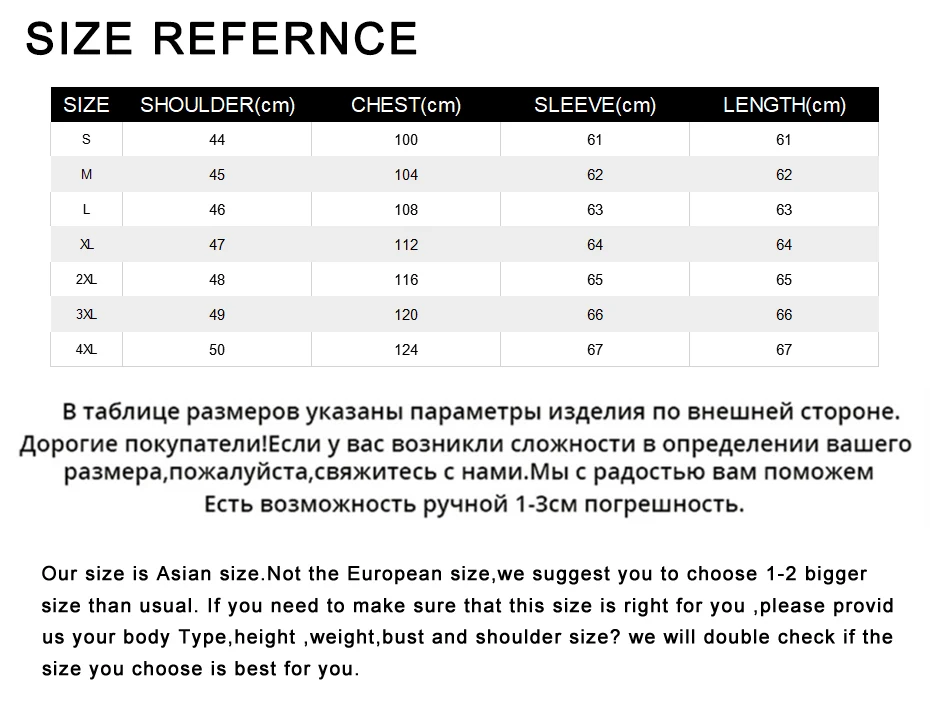 SIZE REFERNCE

| SIZE | SHOULDER(cm) | CHEST(cm) | SLEEVE(cm) | LENGTH(cm) |
|---|---|---|---|---|
| S | 44 | 100 | 61 | 61 |
| M | 45 | 104 | 62 | 62 |
| L | 46 | 108 | 63 | 63 |
| XL | 47 | 112 | 64 | 64 |
| 2XL | 48 | 116 | 65 | 65 |
| 3XL | 49 | 120 | 66 | 66 |
| 4XL | 50 | 124 | 67 | 67 |

В таблице размеров указаны параметры изделия по внешней стороне. Дорогие покупатели!Если у вас возникли сложности в определении вашего размера,пожалуйста,свяжитесь с нами.Мы с радостью вам поможем Есть возможность ручной 1-3см погрешность.

Our size is Asian size.Not the European size,we suggest you to choose 1-2 bigger size than usual. If you need to make sure that this size is right for you ,please provid us your body Type,height ,weight,bust and shoulder size? we will double check if the size you choose is best for you.